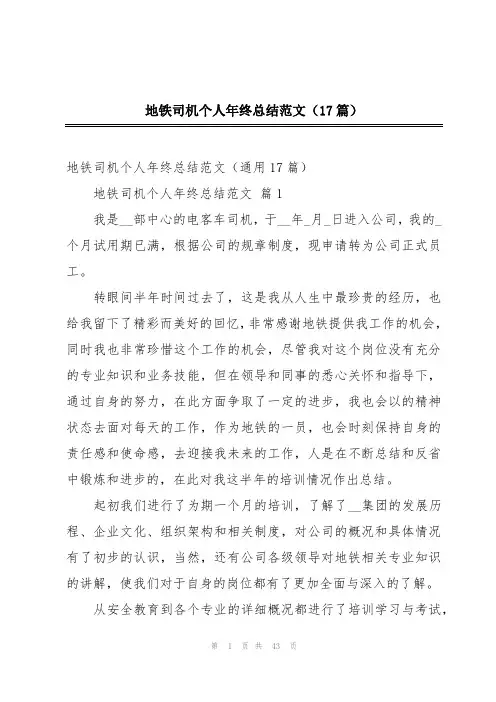 地铁司机个人年终总结范文（17篇）

地铁司机个人年终总结范文（通用17篇）

地铁司机个人年终总结范文 篇1

我是__部中心的电客车司机，于__年_月_日进入公司，我的_个月试用期已满，根据公司的规章制度，现申请转为公司正式员工。

转眼间半年时间过去了，这是我从人生中最珍贵的经历，也给我留下了精彩而美好的回忆，非常感谢地铁提供我工作的机会，同时我也非常珍惜这个工作的机会，尽管我对这个岗位没有充分的专业知识和业务技能，但在领导和同事的悉心关怀和指导下，通过自身的努力，在此方面争取了一定的进步，我也会以的精神状态去面对每天的工作，作为地铁的一员，也会时刻保持自身的责任感和使命感，去迎接我未来的工作，人是在不断总结和反省中锻炼和进步的，在此对我这半年的培训情况作出总结。

起初我们进行了为期一个月的培训，了解了__集团的发展历程、企业文化、组织架构和相关制度，对公司的概况和具体情况有了初步的认识，当然，还有公司各级领导对地铁相关专业知识的讲解，使我们对于自身的岗位都有了更加全面与深入的了解。

从安全教育到各个专业的详细概况都进行了培训学习与考试，

第 1 页 共 43 页